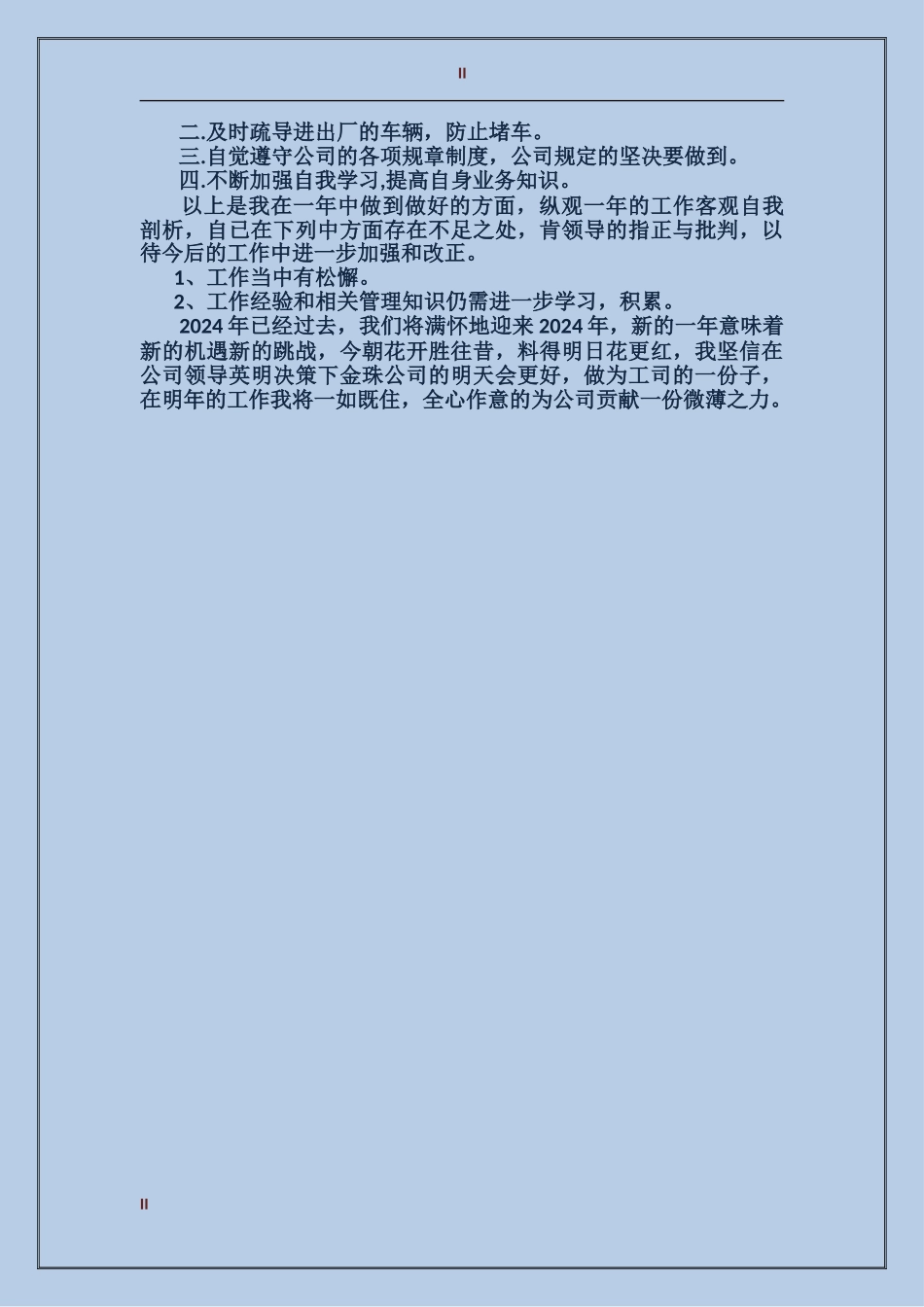 II

二.及时疏导进出厂的车辆，防止堵车。

三.自觉遵守公司的各项规章制度，公司规定的坚决要做到。

四.不断加强自我学习,提高自身业务知识。

以上是我在一年中做到做好的方面，纵观一年的工作客观自我剖析，自已在下列中方面存在不足之处，肯领导的指正与批判，以待今后的工作中进一步加强和改正。

1、工作当中有松懈。

2、工作经验和相关管理知识仍需进一步学习，积累。

2024年已经过去，我们将满怀地迎来2024年，新的一年意味着新的机遇新的跳战，今朝花开胜往昔，料得明日花更红，我坚信在公司领导英明决策下金珠公司的明天会更好，做为工司的一份子，在明年的工作我将一如既住，全心作意的为公司贡献一份微薄之力。

II